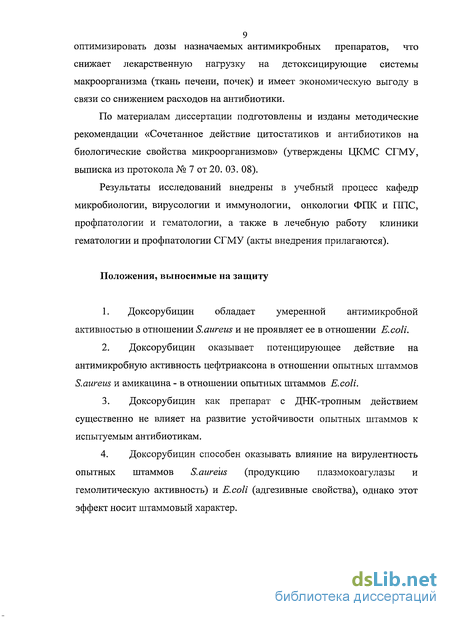 9

оптимизировать дозы назначаемых антимикробных препаратов, что снижает лекарственную нагрузку на детоксицирующие системы макроорганизма (ткань печени, почек) и имеет экономическую выгоду в связи со снижением расходов на антибиотики.

По материалам диссертации подготовлены и изданы методические рекомендации «Сочетанное действие цитостатиков и антибиотиков на биологические свойства микроорганизмов» (утверждены ЦКМС СГМУ, выписка из протокола № 7 от 20. 03. 08).

Результаты исследований внедрены в учебный процесс кафедр микробиологии, вирусологии и иммунологии, онкологии ФПК и ППС, профпатологии и гематологии, а также в лечебную работу клиники гематологии и профпатологии СГМУ (акты внедрения прилагаются).

Положения, выносимые на защиту

1. Доксорубицин обладает умеренной антимикробной активностью в отношении S.aureus и не проявляет ее в отношении E.coli.

2. Доксорубицин оказывает потенцирующее действие на антимикробную активность цефтриаксона в отношении опытных штаммов S.aureus и амикацина - в отношении опытных штаммов E.coli.

3. Доксорубицин как препарат с ДНК-тропным действием существенно не влияет на развитие устойчивости опытных штаммов к испытуемым антибиотикам.

4. Доксорубицин способен оказывать влияние на вирулентность опытных штаммов S.aureus (продукцию плазмокоагулазы и гемолитическую активность) и E.coli (адгезивные свойства), однако этот эффект носит штаммовый характер.

dsLib.net
библиотека диссертаций